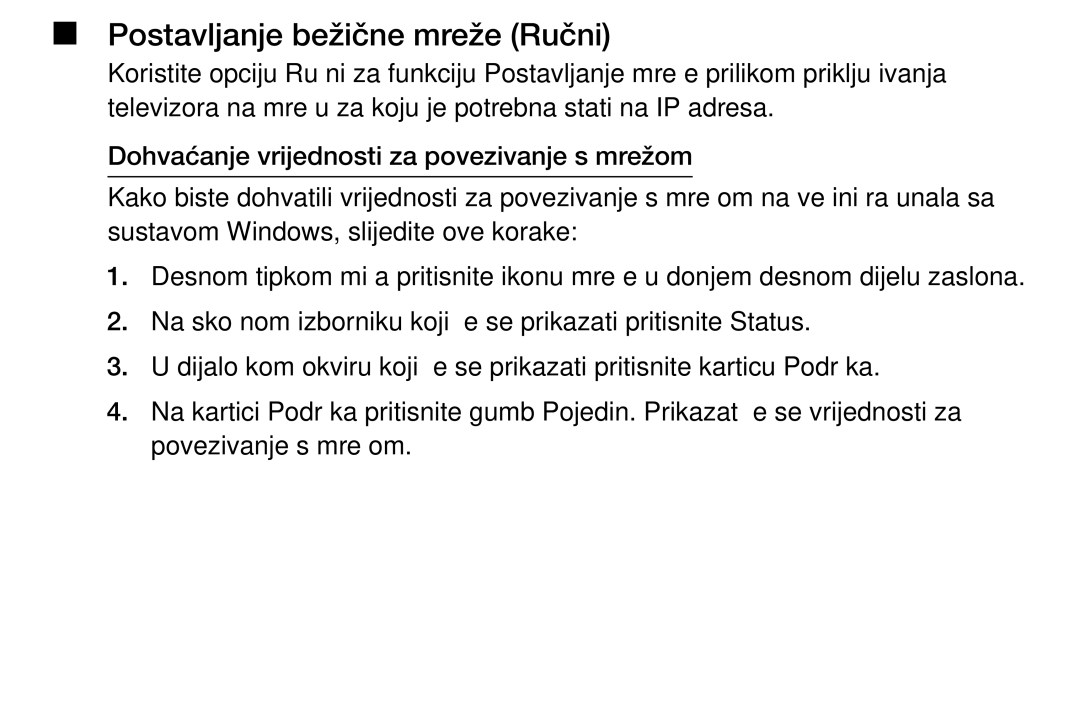 ■ Postavljanje bežične mreže (Ručni)

Koristite opciju Ru ni za funkciju Postavljanje mre e prilikom priklju ivanja televizora na mre u za koju je potrebna stati na IP adresa.

Dohvaćanje vrijednosti za povezivanje s mrežom

Kako biste dohvatili vrijednosti za povezivanje s mre om na ve ini ra unala sa sustavom Windows, slijedite ove korake:

1. Desnom tipkom mi a pritisnite ikonu mre e u donjem desnom dijelu zaslona.

2. Na sko nom izborniku koji e se prikazati pritisnite Status.

3. U dijalo kom okviru koji e se prikazati pritisnite karticu Podr ka.

4. Na kartici Podr ka pritisnite gumb Pojedin. Prikazat e se vrijednosti za povezivanje s mre om.